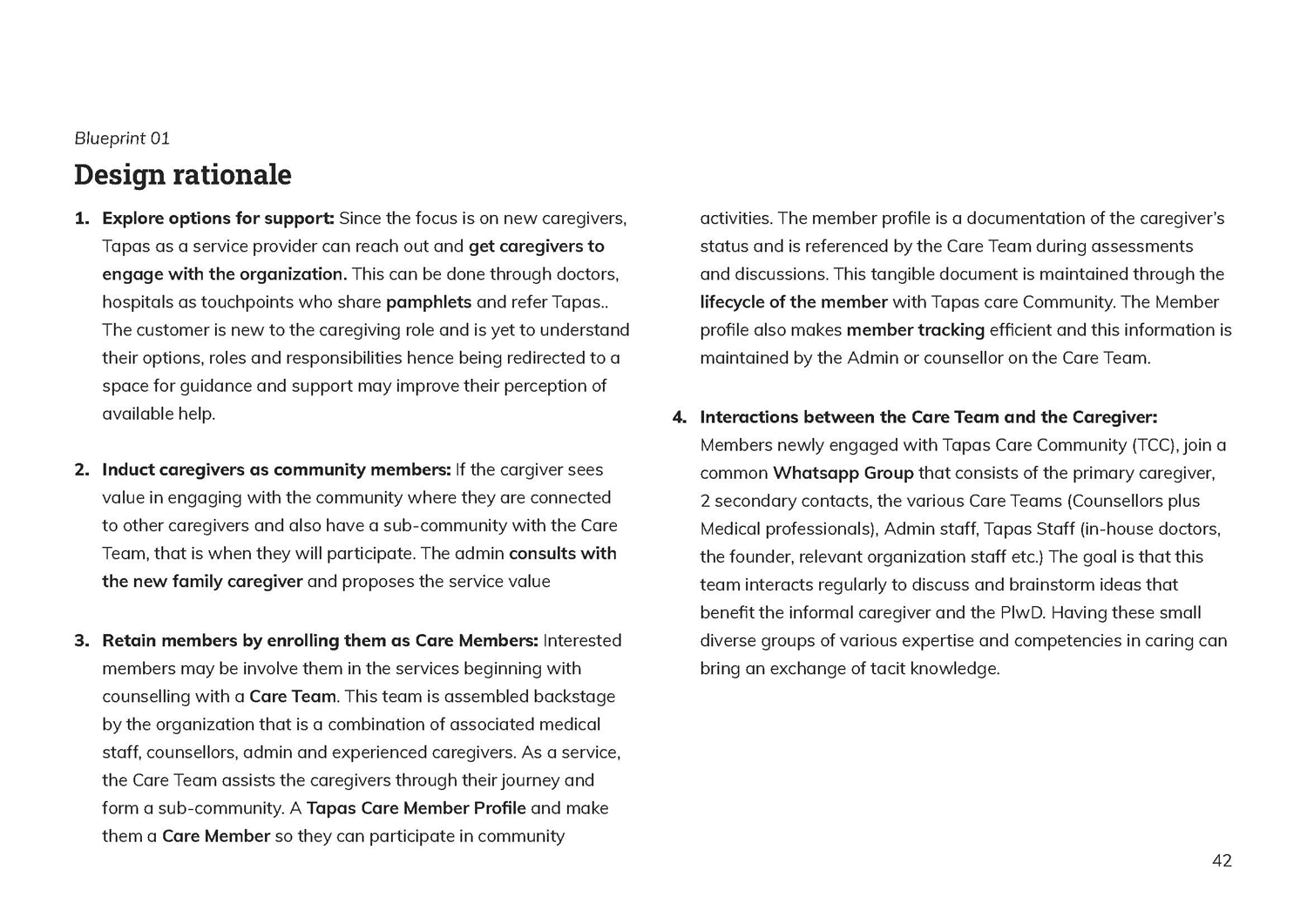 Blueprint 01

Design rationale

1. Explore options for support: Since the focus is on new caregivers, Tapas as a service provider can reach out and get caregivers to engage with the organization. This can be done through doctors, hospitals as touchpoints who share pamphlets and refer Tapas.. The customer is new to the caregiving role and is yet to understand their options, roles and responsibilities hence being redirected to a space for guidance and support may improve their perception of available help.

2. Induct caregivers as community members: If the cargiver sees value in engaging with the community where they are connected to other caregivers and also have a sub-community with the Care Team, that is when they will participate. The admin consults with the new family caregiver and proposes the service value

3. Retain members by enrolling them as Care Members: Interested members may be involve them in the services beginning with counselling with a Care Team. This team is assembled backstage by the organization that is a combination of associated medical staff, counsellors, admin and experienced caregivers. As a service, the Care Team assists the caregivers through their journey and form a sub-community. A Tapas Care Member Profile and make them a Care Member so they can participate in community activities. The member profile is a documentation of the caregiver's status and is referenced by the Care Team during assessments and discussions. This tangible document is maintained through the lifecycle of the member with Tapas care Community. The Member profile also makes member tracking efficient and this information is maintained by the Admin or counsellor on the Care Team.

4. Interactions between the Care Team and the Caregiver: Members newly engaged with Tapas Care Community (TCC), join a common Whatsapp Group that consists of the primary caregiver, 2 secondary contacts, the various Care Teams (Counsellors plus Medical professionals), Admin staff, Tapas Staff (in-house doctors, the founder, relevant organization staff etc.) The goal is that this team interacts regularly to discuss and brainstorm ideas that benefit the informal caregiver and the PlwD. Having these small diverse groups of various expertise and competencies in caring can bring an exchange of tacit knowledge.

42